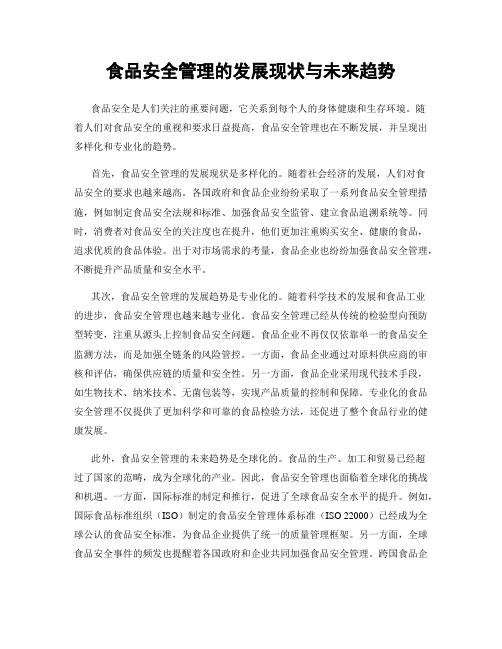 食品安全管理的发展现状与未来趋势

食品安全是人们关注的重要问题，它关系到每个人的身体健康和生存环境。随着人们对食品安全的重视和要求日益提高，食品安全管理也在不断发展，并呈现出多样化和专业化的趋势。

首先，食品安全管理的发展现状是多样化的。随着社会经济的发展，人们对食品安全的要求也越来越高。各国政府和食品企业纷纷采取了一系列食品安全管理措施，例如制定食品安全法规和标准、加强食品安全监管、建立食品追溯系统等。同时，消费者对食品安全的关注度也在提升，他们更加注重购买安全、健康的食品，追求优质的食品体验。出于对市场需求的考量，食品企业也纷纷加强食品安全管理，不断提升产品质量和安全水平。

其次，食品安全管理的发展趋势是专业化的。随着科学技术的发展和食品工业的进步，食品安全管理也越来越专业化。食品安全管理已经从传统的检验型向预防型转变，注重从源头上控制食品安全问题。食品企业不再仅仅依靠单一的食品安全监测方法，而是加强全链条的风险管控。一方面，食品企业通过对原料供应商的审核和评估，确保供应链的质量和安全性。另一方面，食品企业采用现代技术手段，如生物技术、纳米技术、无菌包装等，实现产品质量的控制和保障。专业化的食品安全管理不仅提供了更加科学和可靠的食品检验方法，还促进了整个食品行业的健康发展。

此外，食品安全管理的未来趋势是全球化的。食品的生产、加工和贸易已经超过了国家的范畴，成为全球化的产业。因此，食品安全管理也面临着全球化的挑战和机遇。一方面，国际标准的制定和推行，促进了全球食品安全水平的提升。例如，国际食品标准组织（ISO）制定的食品安全管理体系标准（ISO 22000）已经成为全球公认的食品安全标准，为食品企业提供了统一的质量管理框架。另一方面，全球食品安全事件的频发也提醒着各国政府和企业共同加强食品安全管理。跨国食品企